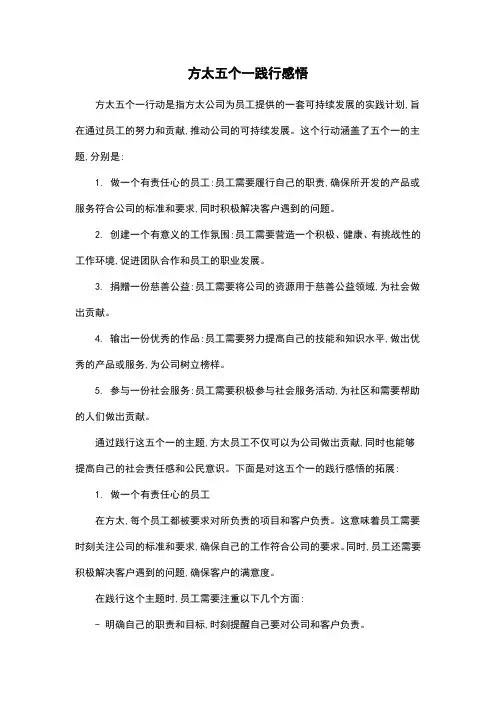 方太五个一践行感悟

方太五个一行动是指方太公司为员工提供的一套可持续发展的实践计划，旨在通过员工的努力和贡献，推动公司的可持续发展。这个行动涵盖了五个一的主题，分别是：

1. 做一个有责任心的员工：员工需要履行自己的职责，确保所开发的产品或服务符合公司的标准和要求，同时积极解决客户遇到的问题。

2. 创建一个有意义的工作氛围：员工需要营造一个积极、健康、有挑战性的工作环境，促进团队合作和员工的职业发展。

3. 捐赠一份慈善公益：员工需要将公司的资源用于慈善公益领域，为社会做出贡献。

4. 输出一份优秀的作品：员工需要努力提高自己的技能和知识水平，做出优秀的产品或服务，为公司树立榜样。

5. 参与一份社会服务：员工需要积极参与社会服务活动，为社区和需要帮助的人们做出贡献。

通过践行这五个一的主题，方太员工不仅可以为公司做出贡献，同时也能够提高自己的社会责任感和公民意识。下面是对这五个一的践行感悟的拓展：

1. 做一个有责任心的员工

在方太，每个员工都被要求对所负责的项目和客户负责。这意味着员工需要时刻关注公司的标准和要求，确保自己的工作符合公司的要求。同时，员工还需要积极解决客户遇到的问题，确保客户的满意度。

在践行这个主题时，员工需要注重以下几个方面：

- 明确自己的职责和目标，时刻提醒自己要对公司和客户负责。